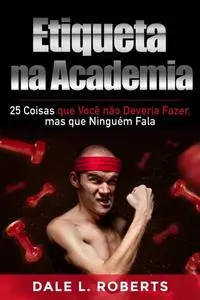 Etiqueta na Academia

25 Coisas que Você não Deveria Fazer, mas que Ninguém Fala

DALE L. ROBERTS